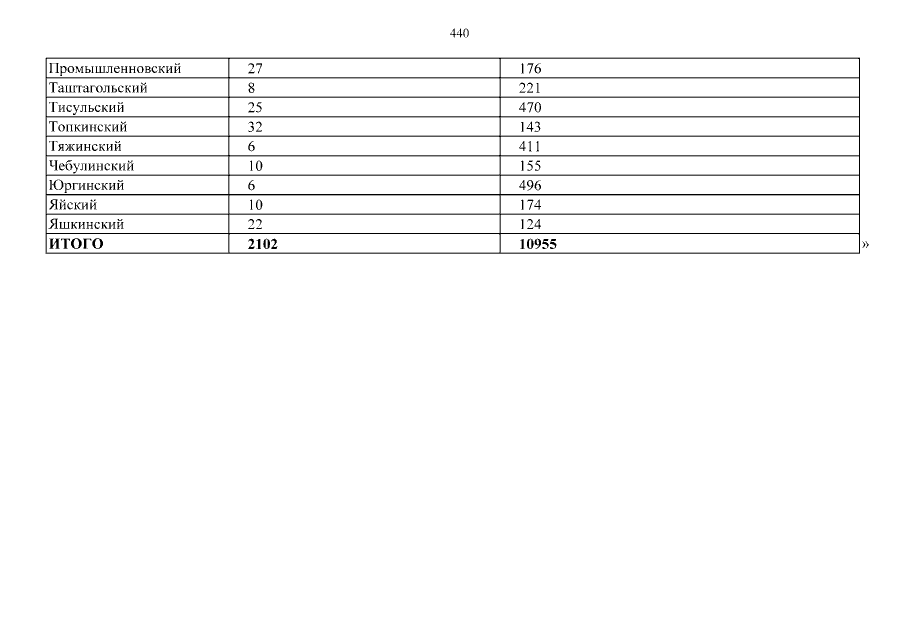 440

| Промышленновский | 27 | 176 |
|---|---|---|
| Таштагольский | 8 | 221 |
| Тисульский | 25 | 470 |
| Топкинский | 32 | 143 |
| Тяжинский | 6 | 411 |
| Чебулинский | 10 | 155 |
| Юргинский | 6 | 496 |
| Яйский | 10 | 174 |
| Яшкинский | 22 | 124 |
| ИТОГО | 2102 | 10955 |

»